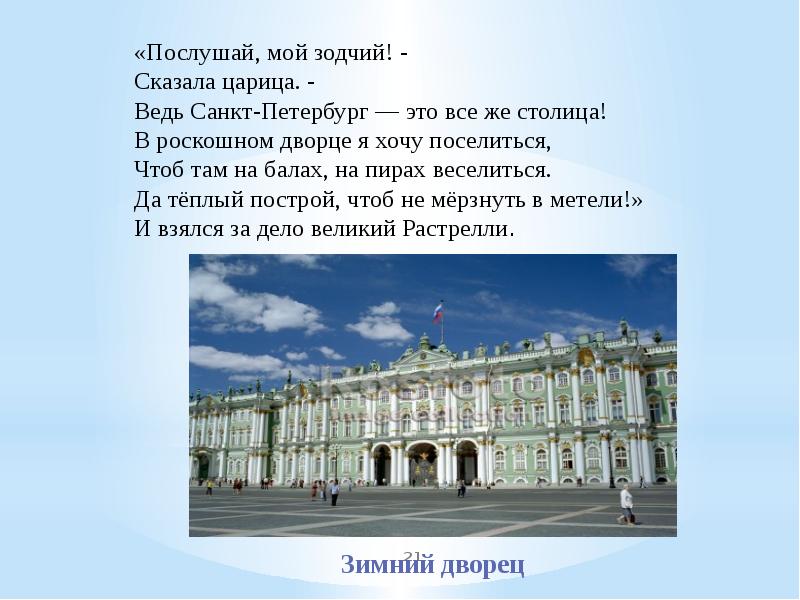 «Послушай, мой зодчий! -
Сказала царица. -
Ведь Санкт-Петербург — это все же столица!
В роскошном дворце я хочу поселиться,
Чтоб там на балах, на пирах веселиться.
Да тёплый построй, чтоб не мёрзнуть в метели!»
И взялся за дело великий Растрелли.

21

Зимний дворец